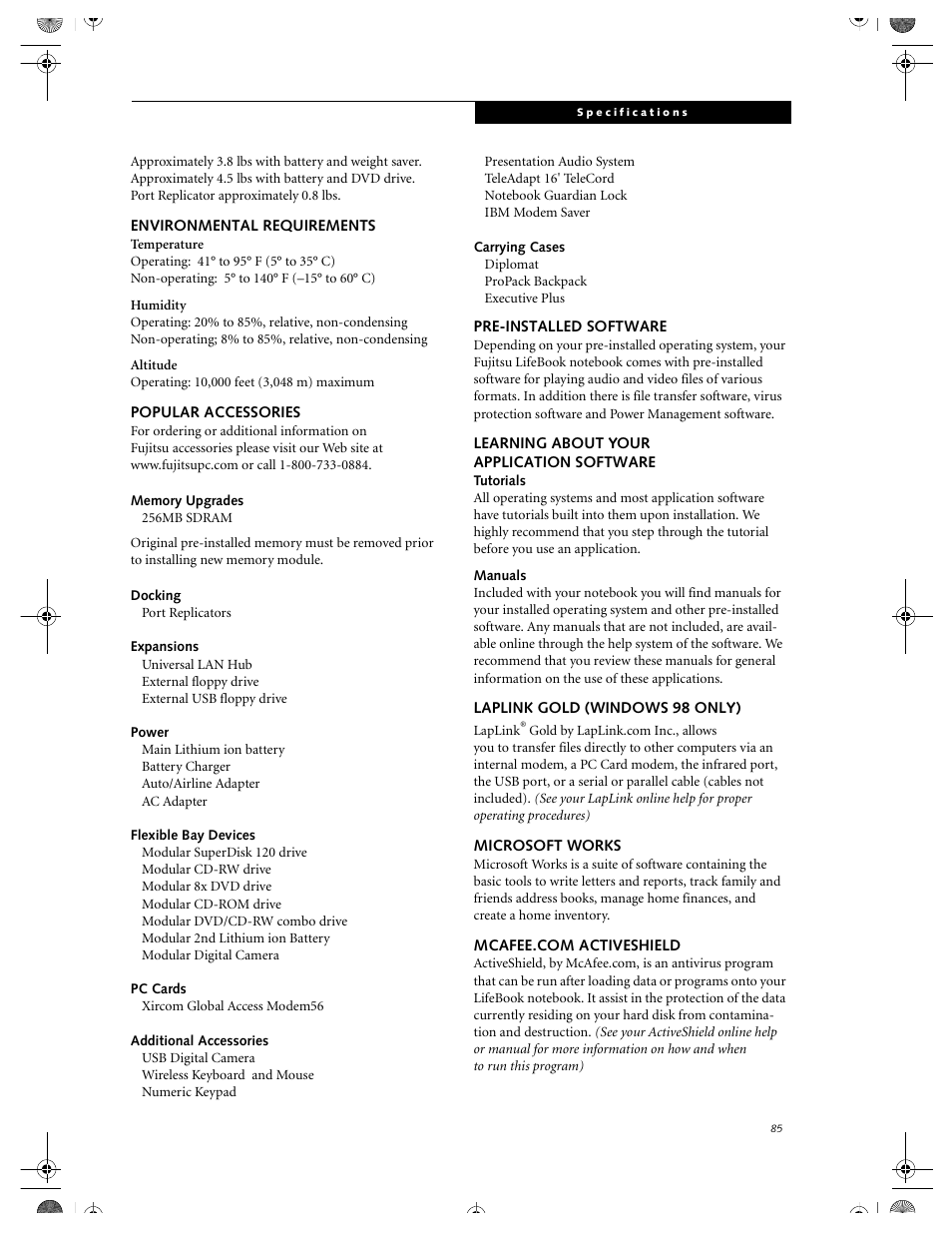 Specifications

Approximately 3.8 lbs with battery and weight saver. Approximately 4.5 lbs with battery and DVD drive. Port Replicator approximately 0.8 lbs.

ENVIRONMENTAL REQUIREMENTS

Temperature
Operating: 41° to 95° F (5° to 35° C)
Non-operating: 5° to 140° F (–15° to 60° C)

Humidity
Operating: 20% to 85%, relative, non-condensing
Non-operating; 8% to 85%, relative, non-condensing

Altitude
Operating: 10,000 feet (3,048 m) maximum

POPULAR ACCESSORIES

For ordering or additional information on Fujitsu accessories please visit our Web site at www.fujitsupc.com or call 1-800-733-0884.

Memory Upgrades
256MB SDRAM

Original pre-installed memory must be removed prior to installing new memory module.

Docking
Port Replicators

Expansions
Universal LAN Hub
External floppy drive
External USB floppy drive

Power
Main Lithium ion battery
Battery Charger
Auto/Airline Adapter
AC Adapter

Flexible Bay Devices
Modular SuperDisk 120 drive
Modular CD-RW drive
Modular 8x DVD drive
Modular CD-ROM drive
Modular DVD/CD-RW combo drive
Modular 2nd Lithium ion Battery
Modular Digital Camera

PC Cards
Xircom Global Access Modem56

Additional Accessories
USB Digital Camera
Wireless Keyboard and Mouse
Numeric Keypad

Presentation Audio System
TeleAdapt 16' TeleCord
Notebook Guardian Lock
IBM Modem Saver

Carrying Cases
Diplomat
ProPack Backpack
Executive Plus

PRE-INSTALLED SOFTWARE

Depending on your pre-installed operating system, your Fujitsu LifeBook notebook comes with pre-installed software for playing audio and video files of various formats. In addition there is file transfer software, virus protection software and Power Management software.

LEARNING ABOUT YOUR APPLICATION SOFTWARE

Tutorials
All operating systems and most application software have tutorials built into them upon installation. We highly recommend that you step through the tutorial before you use an application.

Manuals
Included with your notebook you will find manuals for your installed operating system and other pre-installed software. Any manuals that are not included, are available online through the help system of the software. We recommend that you review these manuals for general information on the use of these applications.

LAPLINK GOLD (WINDOWS 98 ONLY)

LapLink® Gold by LapLink.com Inc., allows you to transfer files directly to other computers via an internal modem, a PC Card modem, the infrared port, the USB port, or a serial or parallel cable (cables not included). (See your LapLink online help for proper operating procedures)

MICROSOFT WORKS

Microsoft Works is a suite of software containing the basic tools to write letters and reports, track family and friends address books, manage home finances, and create a home inventory.

MCAFEE.COM ACTIVESHIELD

ActiveShield, by McAfee.com, is an antivirus program that can be run after loading data or programs onto your LifeBook notebook. It assist in the protection of the data currently residing on your hard disk from contamination and destruction. (See your ActiveShield online help or manual for more information on how and when to run this program)

85